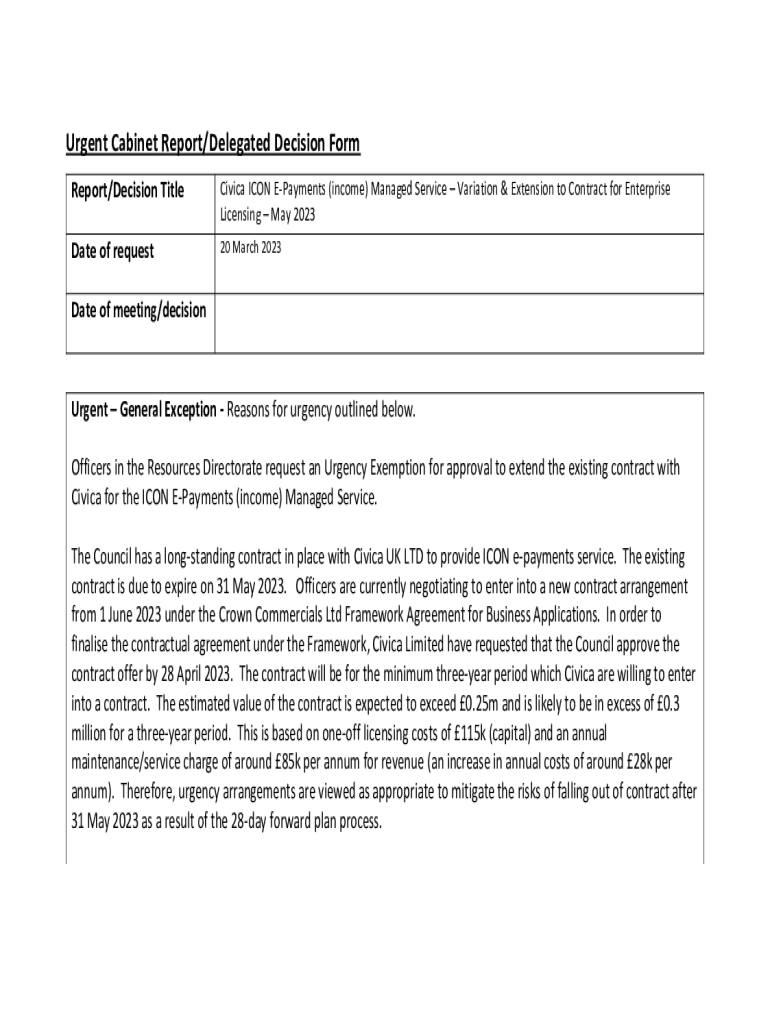 Urgent Cabinet Report/Delegated Decision Form

| Report/Decision Title | Civica ICON E-Payments (income) Managed Service – Variation & Extension to Contract for Enterprise Licensing – May 2023 |
|---|---|
| Date of request | 20 March 2023 |
| Date of meeting/decision | |

Urgent – General Exception - Reasons for urgency outlined below.

Officers in the Resources Directorate request an Urgency Exemption for approval to extend the existing contract with Civica for the ICON E-Payments (income) Managed Service.

The Council has a long-standing contract in place with Civica UK LTD to provide ICON e-payments service. The existing contract is due to expire on 31 May 2023. Officers are currently negotiating to enter into a new contract arrangement from 1 June 2023 under the Crown Commercials Ltd Framework Agreement for Business Applications. In order to finalise the contractual agreement under the Framework, Civica Limited have requested that the Council approve the contract offer by 28 April 2023. The contract will be for the minimum three-year period which Civica are willing to enter into a contract. The estimated value of the contract is expected to exceed £0.25m and is likely to be in excess of £0.3 million for a three-year period. This is based on one-off licensing costs of £115k (capital) and an annual maintenance/service charge of around £85k per annum for revenue (an increase in annual costs of around £28k per annum). Therefore, urgency arrangements are viewed as appropriate to mitigate the risks of falling out of contract after 31 May 2023 as a result of the 28-day forward plan process.